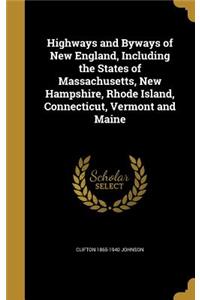 Highways and Byways of New England, Including the States of Massachusetts, New Hampshire, Rhode Island, Connecticut, Vermont and Maine

Scholar SELECT

CLIFTON 1865-1940 JOHNSON